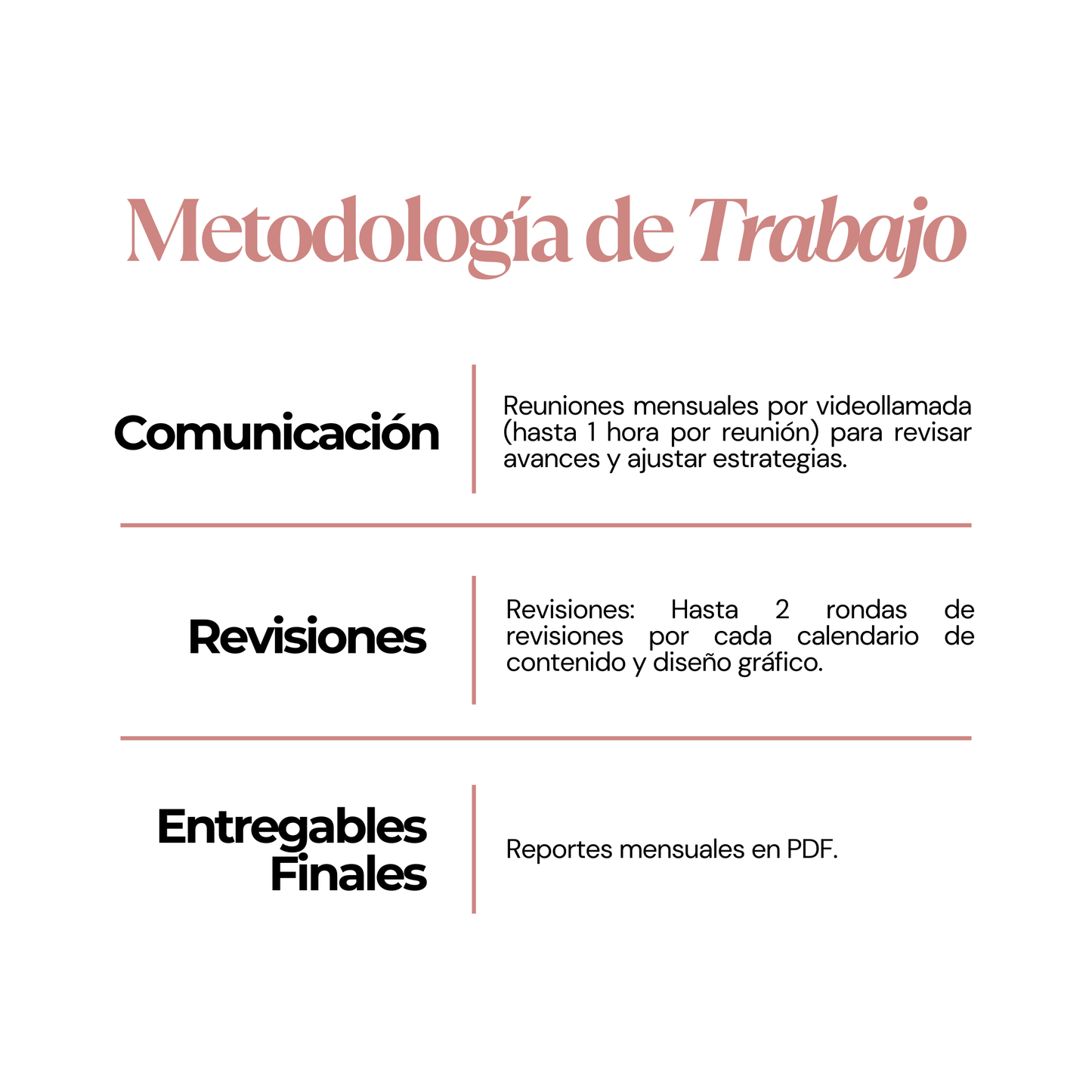 Metodología de Trabajo

Comunicación

Reuniones mensuales por videollamada (hasta 1 hora por reunión) para revisar avances y ajustar estrategias.

Revisiones

Revisiones: Hasta 2 rondas de revisiones por cada calendario de contenido y diseño gráfico.

Entregables Finales

Reportes mensuales en PDF.